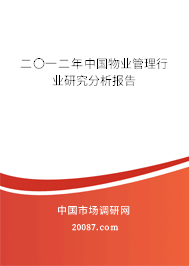 二〇一二年中国物业管理行业研究分析报告

中国市场调研网

20087.com